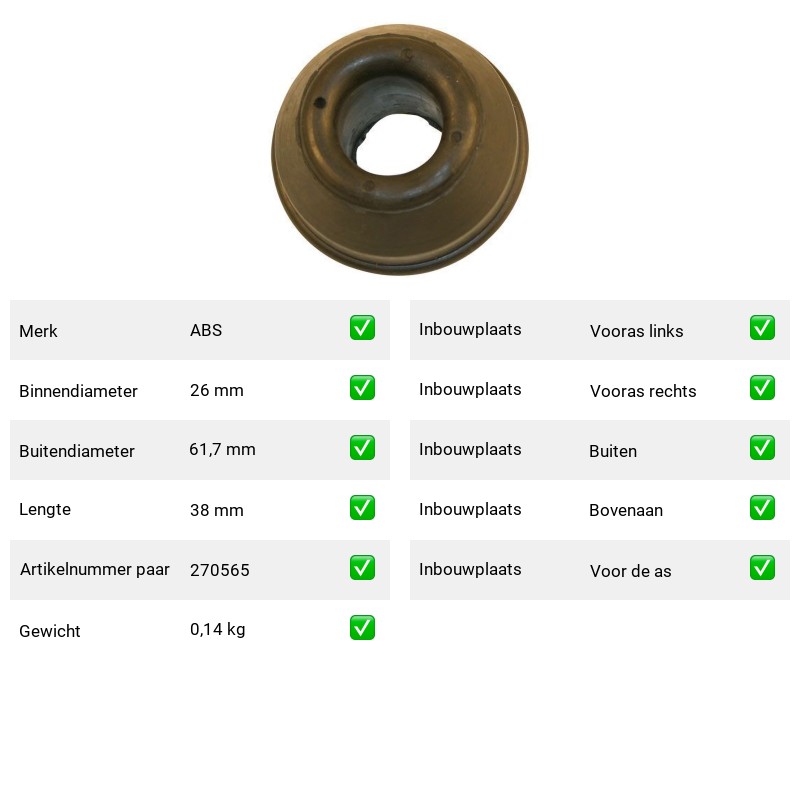 | Merk | ABS | ✅ |
|---|---|---|
| Binnendiameter | 26 mm | ✅ |
| Buitendiameter | 61,7 mm | ✅ |
| Lengte | 38 mm | ✅ |
| Artikelnummer paar | 270565 | ✅ |
| Gewicht | 0,14 kg | ✅ |

| Inbouwplaats | Vooras links | ✅ |
|---|---|---|
| Inbouwplaats | Vooras rechts | ✅ |
| Inbouwplaats | Buiten | ✅ |
| Inbouwplaats | Bovenaan | ✅ |
| Inbouwplaats | Voor de as | ✅ |